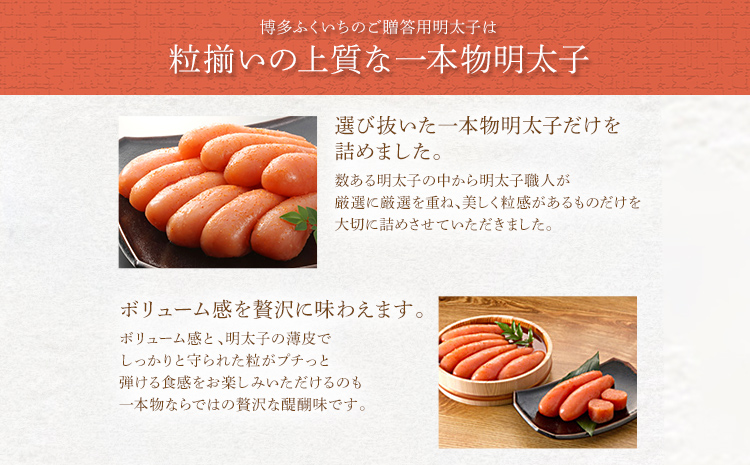 博多ふくいちのご贈答用明太子は
粒揃いの上質な一本物明太子

選び抜いた一本物明太子だけを詰めました。

数ある明太子の中から明太子職人が厳選に厳選を重ね、美しく粒感があるものだけを大切に詰めさせていただきました。

ボリューム感を贅沢に味わえます。

ボリューム感と、明太子の薄皮でしっかりと守られた粒がプチっと弾ける食感をお楽しみいただけるのも一本物ならではの贅沢な醍醐味です。